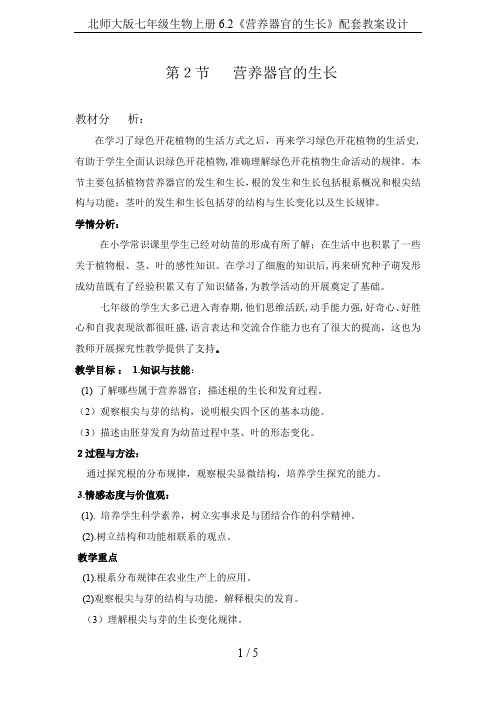 北师大版七年级生物上册 6.2《营养器官的生长》配套教案设计

第 2 节　营养器官的生长

教材分　析：

在学习了绿色开花植物的生活方式之后，再来学习绿色开花植物的生活史，有助于学生全面认识绿色开花植物，准确理解绿色开花植物生命活动的规律。本节主要包括植物营养器官的发生和生长，根的发生和生长包括根系概况和根尖结构与功能；茎叶的发生和生长包括芽的结构与生长变化以及生长规律。

学情分析：

在小学常识课里学生已经对幼苗的形成有所了解；在生活中也积累了一些关于植物根、茎、叶的感性知识。在学习了细胞的知识后，再来研究种子萌发形成幼苗既有了经验积累又有了知识储备，为教学活动的开展奠定了基础。

七年级的学生大多已进入青春期，他们思维活跃，动手能力强，好奇心、好胜心和自我表现欲都很旺盛，语言表达和交流合作能力也有了很大的提高，这也为教师开展探究性教学提供了支持。

教学目标： 1.知识与技能：

(1) 了解哪些属于营养器官；描述根的生长和发育过程。

（2）观察根尖与芽的结构，说明根尖四个区的基本功能。

（3）描述由胚芽发育为幼苗过程中茎、叶的形态变化。

2 过程与方法：

通过探究根的分布规律，观察根尖显微结构，培养学生探究的能力。

3.情感态度与价值观：

(1). 培养学生科学素养，树立实事求是与团结合作的科学精神。

(2).树立结构和功能相联系的观点。

教学重点

(1).根系分布规律在农业生产上的应用。

(2)观察根尖与芽的结构与功能，解释根尖的发育。

（3）理解根尖与芽的生长变化规律。

1 / 5